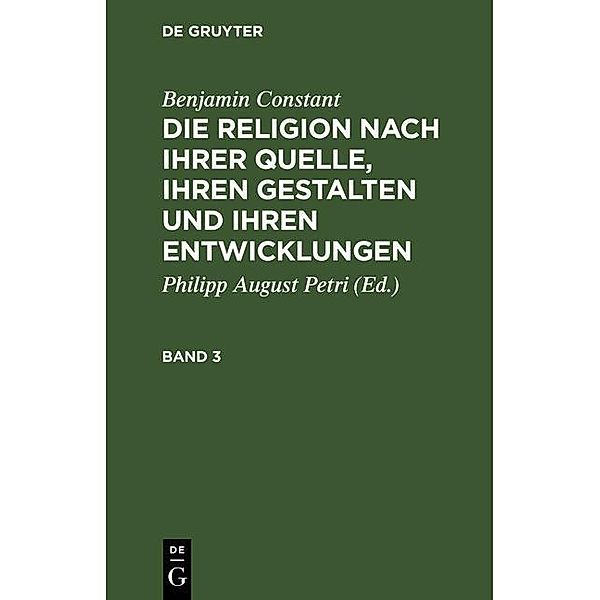 DE GRUYTER

Benjamin Constant

DIE RELIGION NACH IHRER QUELLE, IHREN GESTALTEN UND IHREN ENTWICKLUNGEN

Philipp August Petri (Ed.)

BAND 3

DE
G